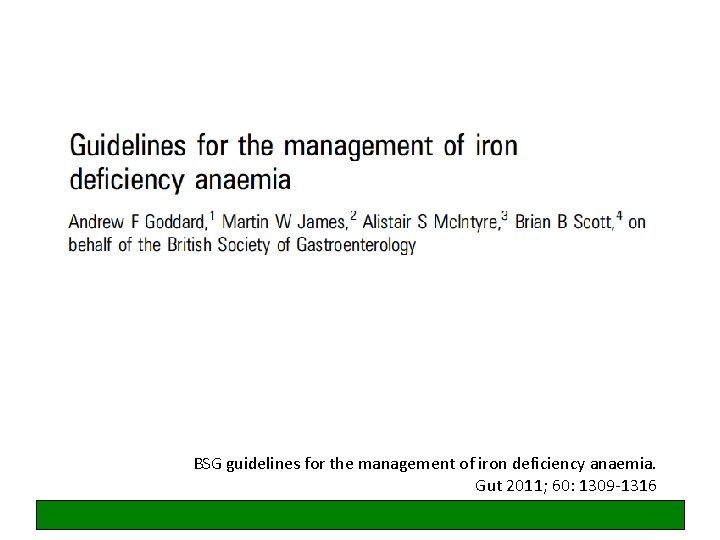 Guidelines for the management of iron deficiency anaemia

Andrew F Goddard,$^{1}$ Martin W James,$^{2}$ Alistair S McIntyre,$^{3}$ Brian B Scott,$^{4}$ on behalf of the British Society of Gastroenterology

BSG guidelines for the management of iron deficiency anaemia.
Gut 2011; 60: 1309-1316